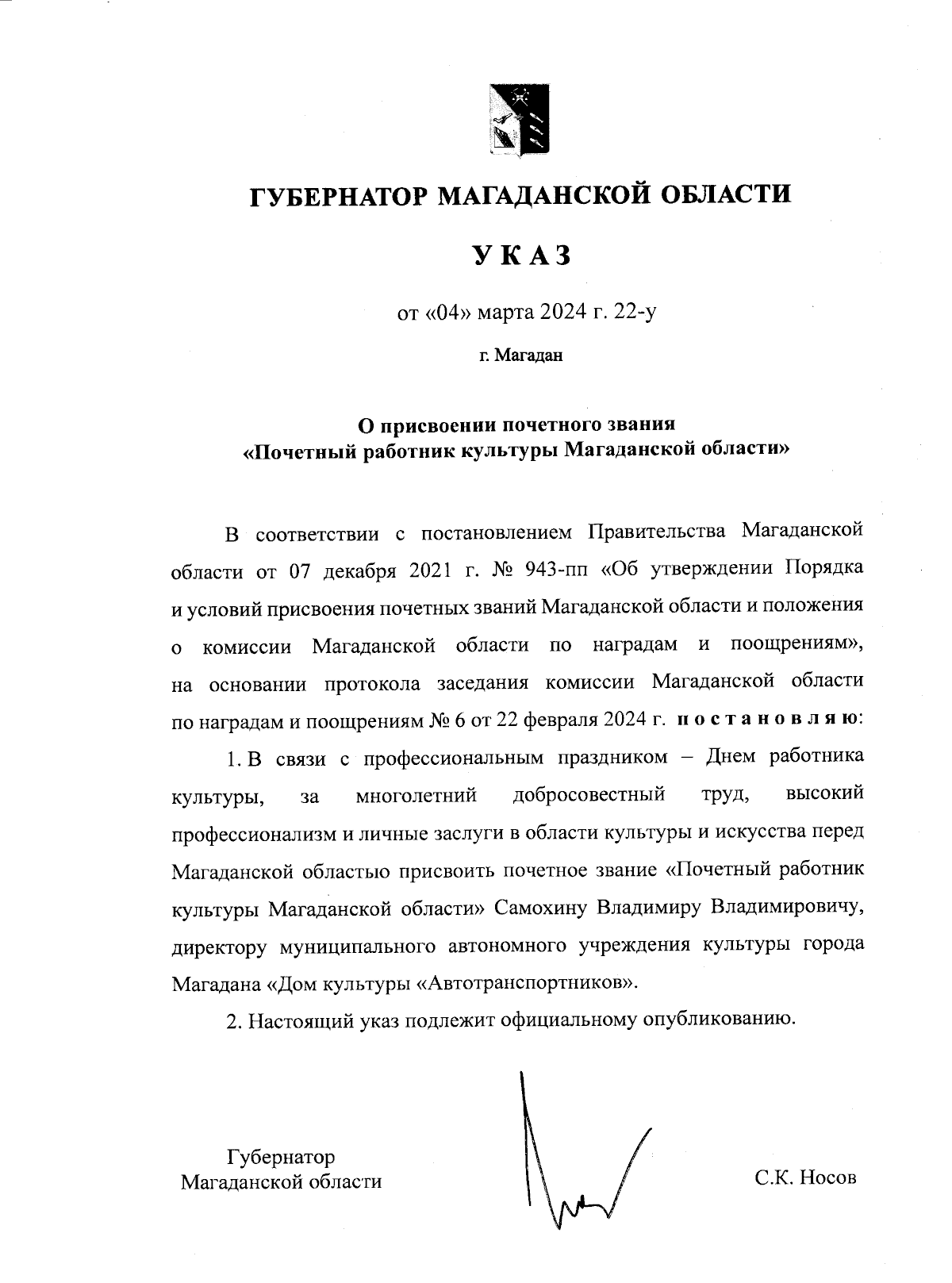 ГУБЕРНАТОР МАГАДАНСКОЙ ОБЛАСТИ

УКАЗ

от «04» марта 2024 г. 22-у

г. Магадан

О присвоении почетного звания «Почетный работник культуры Магаданской области»

В соответствии с постановлением Правительства Магаданской области от 07 декабря 2021 г. № 943-пп «Об утверждении Порядка и условий присвоения почетных званий Магаданской области и положения о комиссии Магаданской области по наградам и поощрениям», на основании протокола заседания комиссии Магаданской области по наградам и поощрениям № 6 от 22 февраля 2024 г. постановляю:

1. В связи с профессиональным праздником – Днем работника культуры, за многолетний добросовестный труд, высокий профессионализм и личные заслуги в области культуры и искусства перед Магаданской областью присвоить почетное звание «Почетный работник культуры Магаданской области» Самохину Владимиру Владимировичу, директору муниципального автономного учреждения культуры города Магадана «Дом культуры «Автотранспортников».

2. Настоящий указ подлежит официальному опубликованию.

Губернатор Магаданской области

С.К. Носов